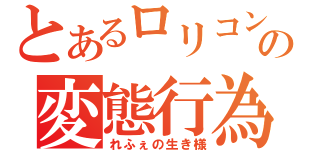 とあるロリコンの
変態行為
れふぇの生き様